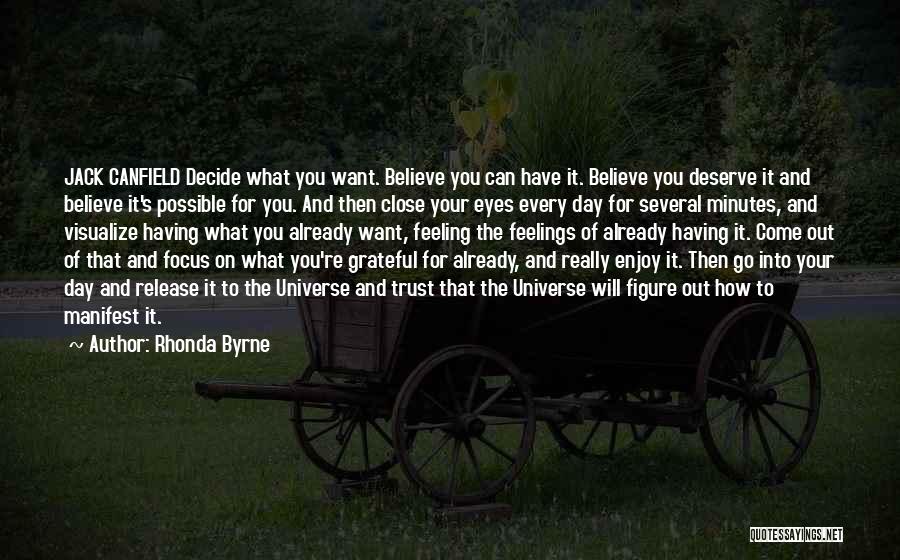 JACK CANFIELD Decide what you want. Believe you can have it. Believe you deserve it and believe it's possible for you. And then close your eyes every day for several minutes, and visualize having what you already want, feeling the feelings of already having it. Come out of that and focus on what you're grateful for already, and really enjoy it. Then go into your day and release it to the Universe and trust that the Universe will figure out how to manifest it.

~ Author: Rhonda Byrne

QUOTESSAYINGS.NET